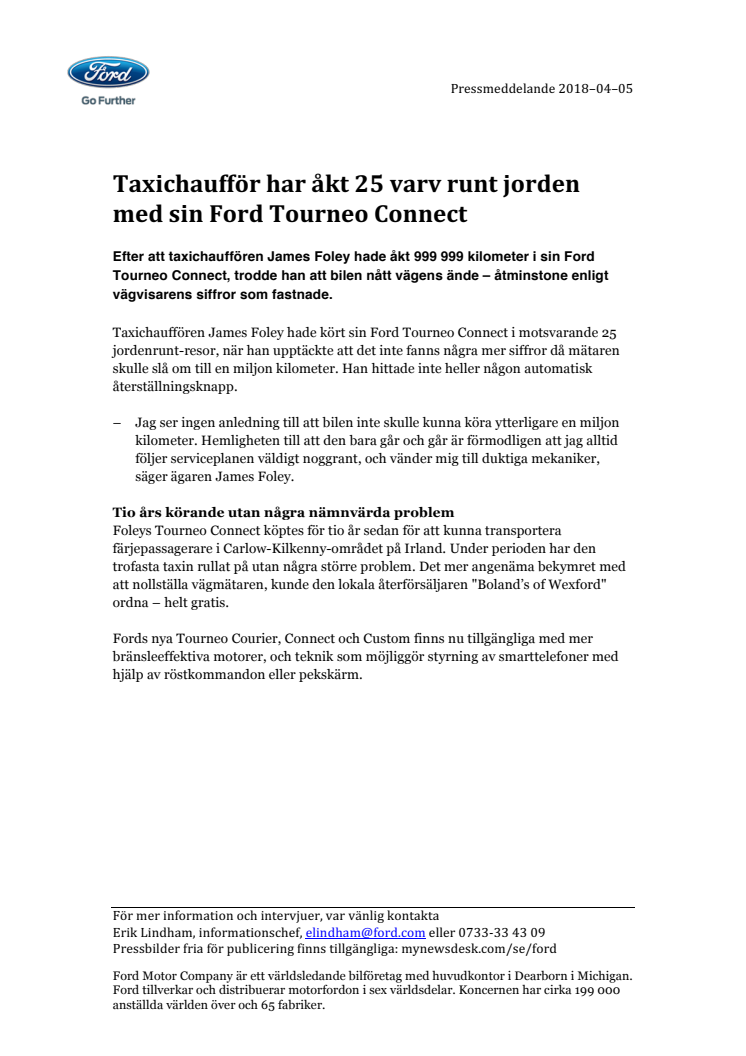 Ford
Go Further

Pressmeddelande 2018–04–05

Taxichaufför har åkt 25 varv runt jorden med sin Ford Tourneo Connect

Efter att taxichauffören James Foley hade åkt 999 999 kilometer i sin Ford Tourneo Connect, trodde han att bilen nått vägens ände – åtminstone enligt vägvisarens siffror som fastnade.

Taxichauffören James Foley hade kört sin Ford Tourneo Connect i motsvarande 25 jordenrunt-resor, när han upptäckte att det inte fanns några mer siffror då mätaren skulle slå om till en miljon kilometer. Han hittade inte heller någon automatisk återställningsknapp.

– Jag ser ingen anledning till att bilen inte skulle kunna köra ytterligare en miljon kilometer. Hemligheten till att den bara går och går är förmodligen att jag alltid följer serviceplanen väldigt noggrant, och vänder mig till duktiga mekaniker, säger ägaren James Foley.

Tio års körande utan några nämnvärda problem
Foleys Tourneo Connect köptes för tio år sedan för att kunna transportera färjepassagerare i Carlow-Kilkenny-området på Irland. Under perioden har den trofasta taxin rullat på utan några större problem. Det mer angenäma bekymret med att nollställa vägmätaren, kunde den lokala återförsäljaren "Boland's of Wexford" ordna – helt gratis.

Fords nya Tourneo Courier, Connect och Custom finns nu tillgängliga med mer bränsleeffektiva motorer, och teknik som möjliggör styrning av smarttelefoner med hjälp av röstkommandon eller pekskärm.

För mer information och intervjuer, var vänlig kontakta
Erik Lindham, informationschef, elindham@ford.com eller 0733-33 43 09
Pressbilder fria för publicering finns tillgängliga: mynewsdesk.com/se/ford

Ford Motor Company är ett världsledande bilföretag med huvudkontor i Dearborn i Michigan. Ford tillverkar och distribuerar motorfordon i sex världsdelar. Koncernen har cirka 199 000 anställda världen över och 65 fabriker.